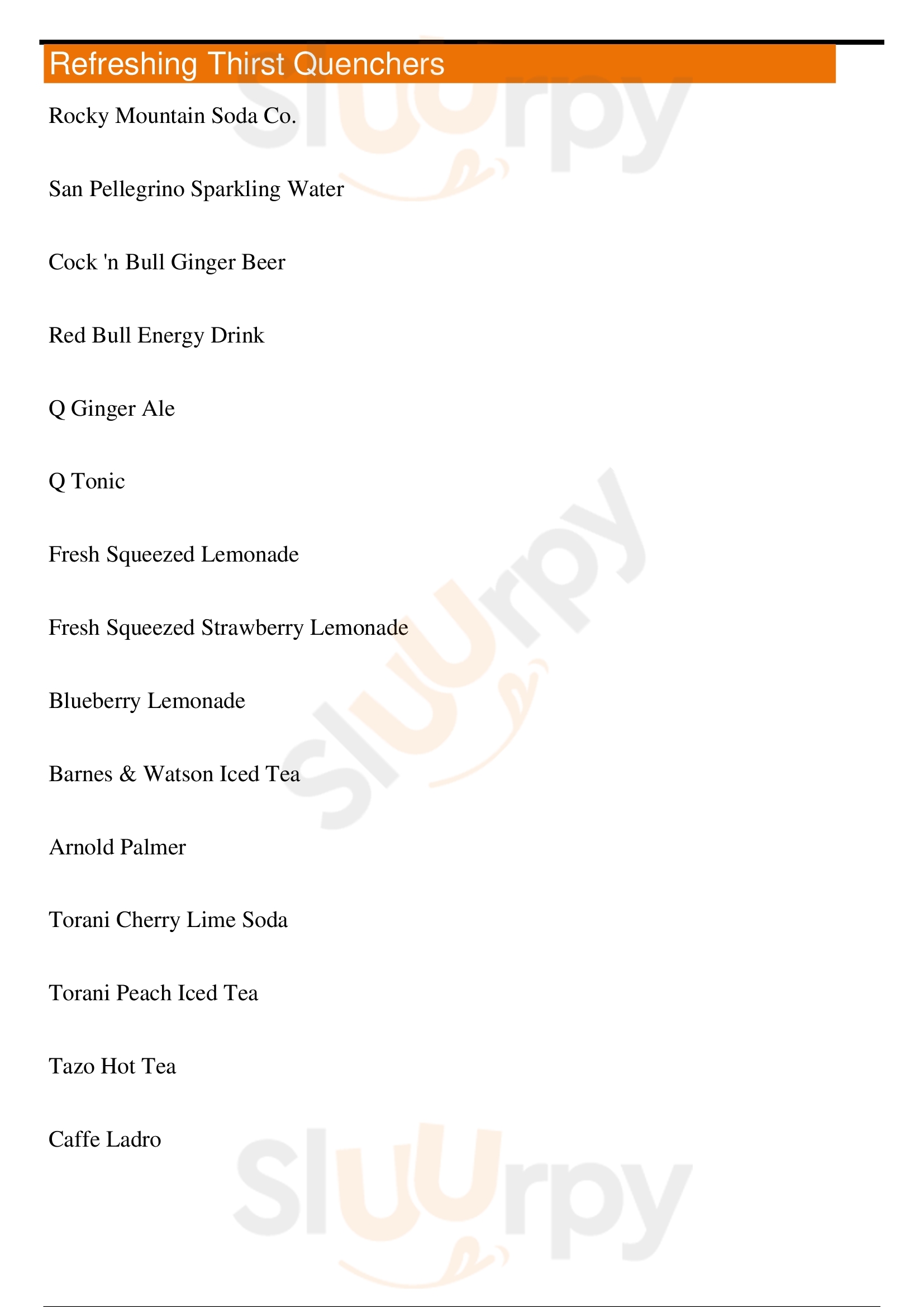 Refreshing Thirst Quenchers

Rocky Mountain Soda Co.

San Pellegrino Sparkling Water

Cock 'n Bull Ginger Beer

Red Bull Energy Drink

Q Ginger Ale

Q Tonic

Fresh Squeezed Lemonade

Fresh Squeezed Strawberry Lemonade

Blueberry Lemonade

Barnes & Watson Iced Tea

Arnold Palmer

Torani Cherry Lime Soda

Torani Peach Iced Tea

Tazo Hot Tea

Caffe Ladro

Sluurpy